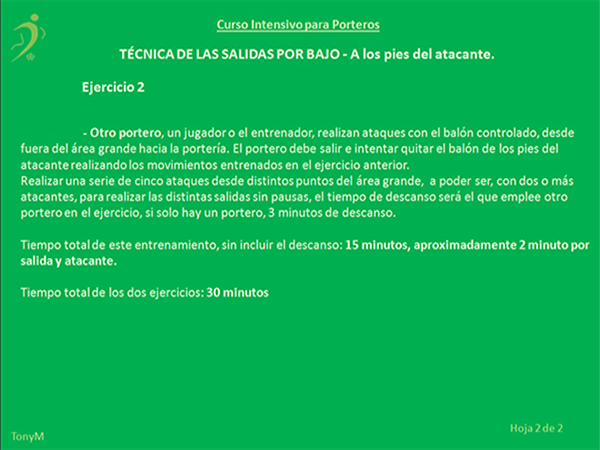 Curso Intensivo para Porteros

TÉCNICA DE LAS SALIDAS POR BAJO - A los pies del atacante.

Ejercicio 2

- Otro portero, un jugador o el entrenador, realizan ataques con el balón controlado, desde fuera del área grande hacia la portería. El portero debe salir e intentar quitar el balón de los pies del atacante realizando los movimientos entrenados en el ejercicio anterior.
Realizar una serie de cinco ataques desde distintos puntos del área grande, a poder ser, con dos o más atacantes, para realizar las distintas salidas sin pausas, el tiempo de descanso será el que emplee otro portero en el ejercicio, si solo hay un portero, 3 minutos de descanso.

Tiempo total de este entrenamiento, sin incluir el descanso: 15 minutos, aproximadamente 2 minuto por salida y atacante.

Tiempo total de los dos ejercicios: 30 minutos

TonyM

Hoja 2 de 2